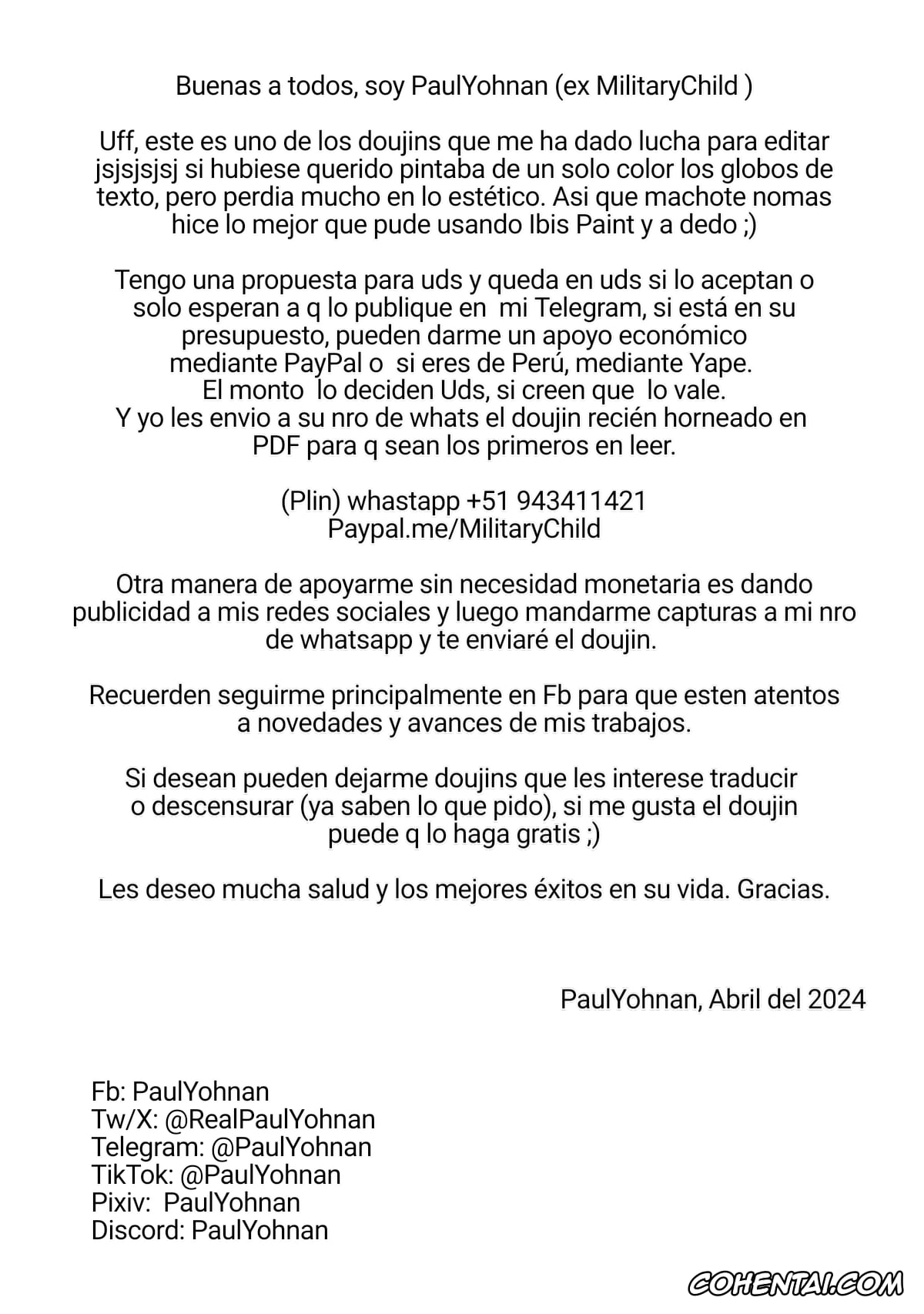 Buenas a todos, soy PaulYohnan (ex MilitaryChild )

Uff, este es uno de los doujins que me ha dado lucha para editar jsjsjsjsj si hubiese querido pintaba de un solo color los globos de texto, pero perdia mucho en lo estético. Asi que machote nomas hice lo mejor que pude usando Ibis Paint y a dedo ;)

Tengo una propuesta para uds y queda en uds si lo aceptan o solo esperan a q lo publique en mi Telegram, si está en su presupuesto, pueden darme un apoyo económico mediante PayPal o si eres de Perú, mediante Yape.
El monto lo deciden Uds, si creen que lo vale.
Y yo les envio a su nro de whats el doujin recién horneado en PDF para q sean los primeros en leer.

(Plin) whastapp +51 943411421
Paypal.me/MilitaryChild

Otra manera de apoyarme sin necesidad monetaria es dando publicidad a mis redes sociales y luego mandarme capturas a mi nro de whatsapp y te enviaré el doujin.

Recuerden seguirme principalmente en Fb para que esten atentos a novedades y avances de mis trabajos.

Si desean pueden dejarme doujins que les interese traducir o descensurar (ya saben lo que pido), si me gusta el doujin puede q lo haga gratis ;)

Les deseo mucha salud y los mejores éxitos en su vida. Gracias.

PaulYohnan, Abril del 2024

Fb: PaulYohnan
Tw/X: @RealPaulYohnan
Telegram: @PaulYohnan
TikTok: @PaulYohnan
Pixiv: PaulYohnan
Discord: PaulYohnan

COHENTAI.COM